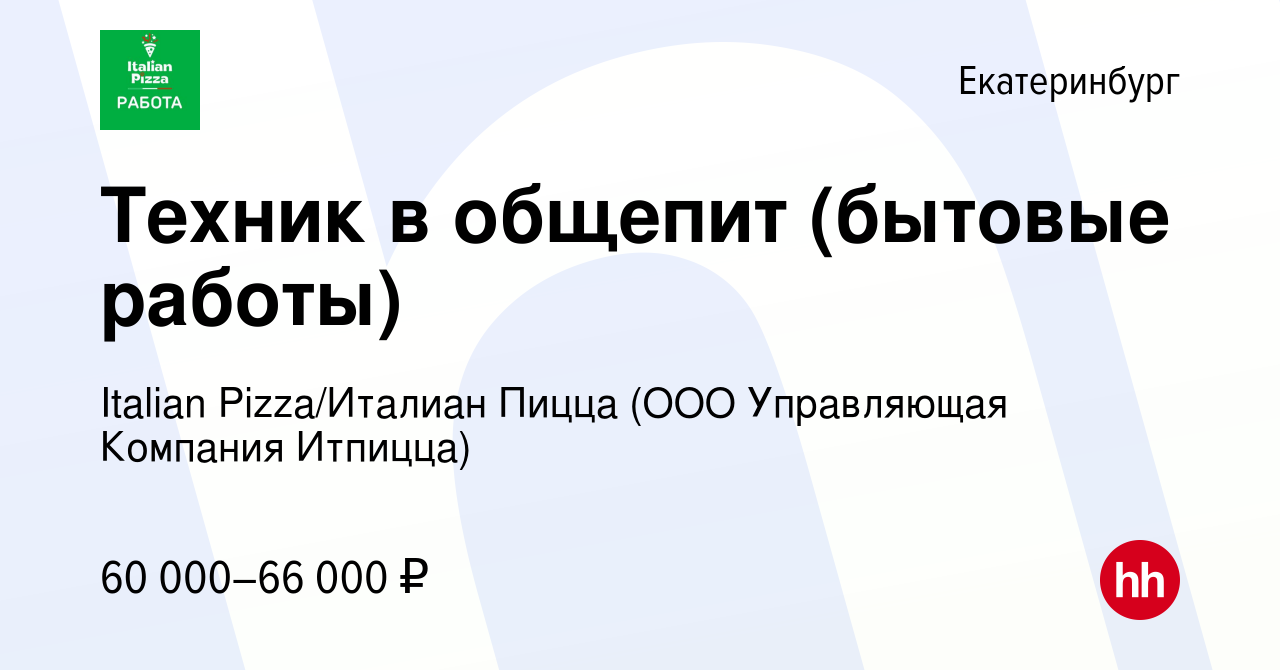 Italian Pizza
РАБОТА

Екатеринбург

Техник в общепит (бытовые работы)

Italian Pizza/Италиан Пицца (ООО Управляющая Компания Итпицца)

60 000–66 000 ₽

hh